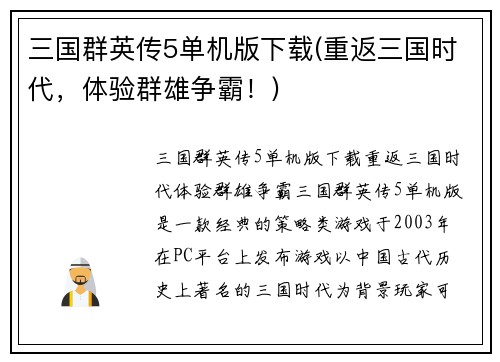 三国群英传5单机版下载(重返三国时代，体验群雄争霸！)

三国群英传5单机版下载重返三国时代体验群雄争霸三国群英传5单机版是一款经典的策略类游戏于2003年在PC平台上发布游戏以中国古代历史上著名的三国时代为背景玩家可